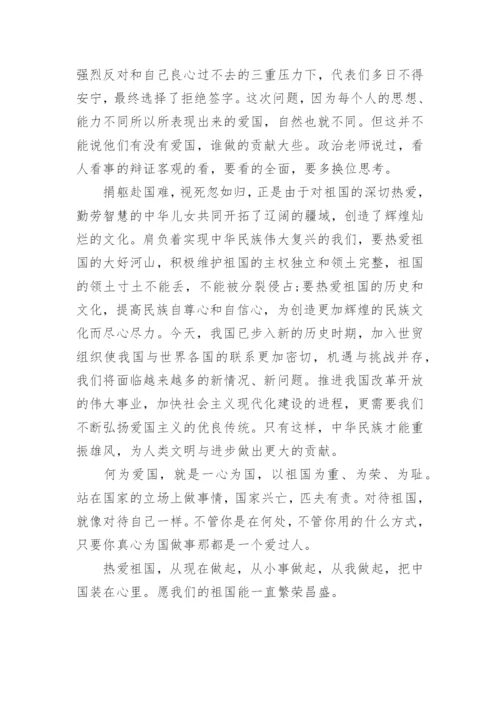 强烈反对和自己良心过不去的三重压力下，代表们多日不得安宁，最终选择了拒绝签字。这次问题，因为每个人的思想、能力不同所以所表现出来的爱国，自然也就不同。但这并不能说他们有没有爱国，谁做的贡献大些。政治老师说过，看人看事的辩证客观的看，要看的全面，要多换位思考。

捐躯赴国难，视死忽如归，正是由于对祖国的深切热爱，勤劳智慧的中华儿女共同开拓了辽阔的疆域，创造了辉煌灿烂的文化。肩负着实现中华民族伟大复兴的我们，要热爱祖国的大好河山，积极维护祖国的主权独立和领土完整，祖国的领土寸土不能丢，不能被分裂侵占;要热爱祖国的历史和文化，提高民族自尊心和自信心，为创造更加辉煌的民族文化而尽心尽力。今天，我国已步入新的历史时期，加入世贸组织使我国与世界各国的联系更加密切，机遇与挑战并存，我们将面临越来越多的新情况、新问题。推进我国改革开放的伟大事业，加快社会主义现代化建设的进程，更需要我们不断弘扬爱国主义的优良传统。只有这样，中华民族才能重振雄风，为人类文明与进步做出更大的贡献。

何为爱国，就是一心为国，以祖国为重、为荣、为耻。站在国家的立场上做事情，国家兴亡，匹夫有责。对待祖国，就像对待自己一样。不管你是在何处，不管你用的什么方式，只要你真心为国做事那都是一个爱过人。

热爱祖国，从现在做起，从小事做起，从我做起，把中国装在心里。愿我们的祖国能一直繁荣昌盛。